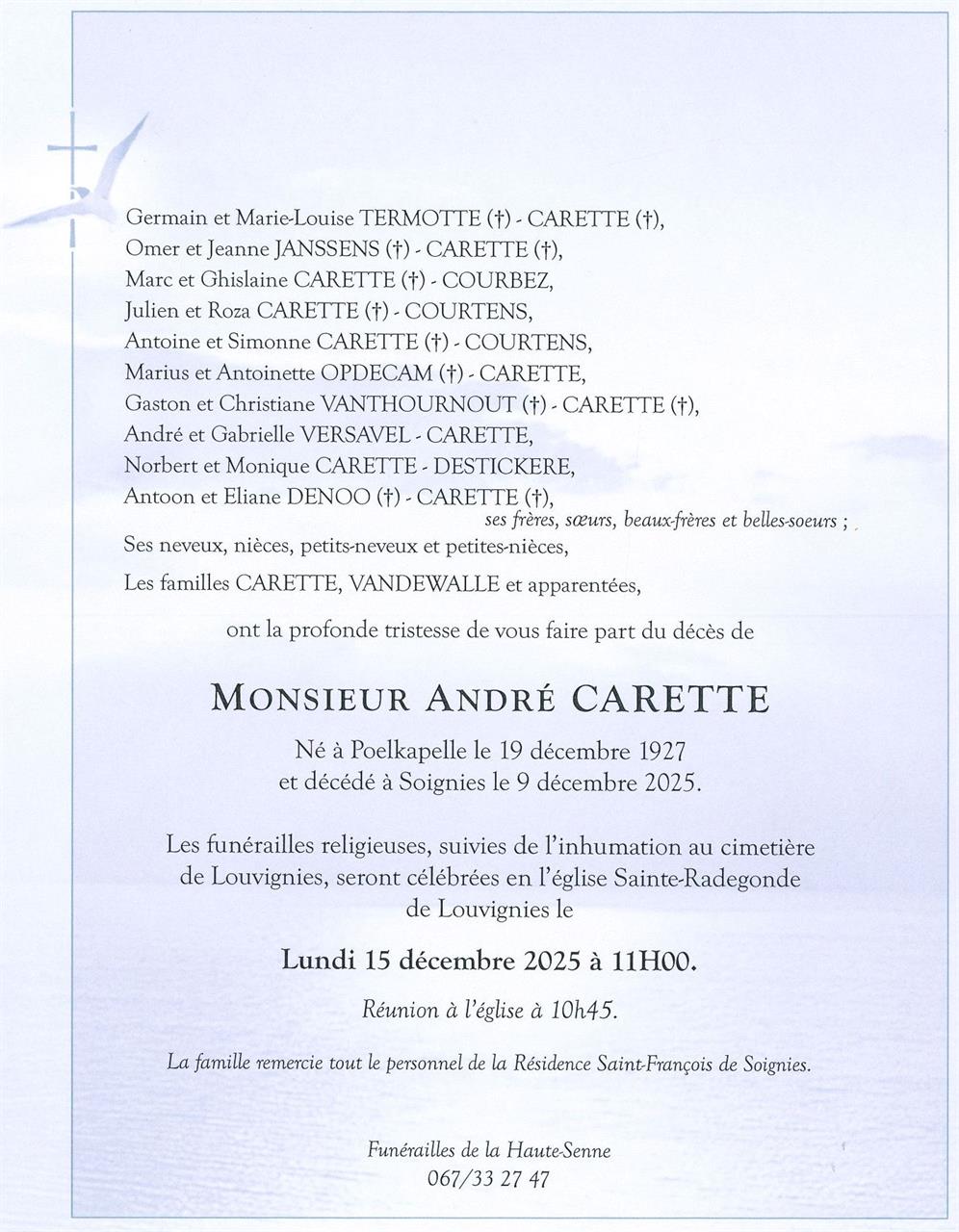 Germain et Marie-Louise TERMOTTE (†) - CARETTE (†),
Omer et Jeanne JANSSENS (†) - CARETTE (†),
Marc et Ghislaine CARETTE (†) - COURBEZ,
Julien et Roza CARETTE (†) - COURTENS,
Antoine et Simonne CARETTE (†) - COURTENS,
Marius et Antoinette OPDECAM (†) - CARETTE,
Gaston et Christiane VANTHOURNOUT (†) - CARETTE (†),
André et Gabrielle VERSAVEL - CARETTE,
Norbert et Monique CARETTE - DESTICKERE,
Antoon et Eliane DENOO (†) - CARETTE (†),
ses frères, sœurs, beaux-frères et belles-soeurs ;
Ses neveux, nièces, petits-neveux et petites-nièces,
Les familles CARETTE, VANDEWALLE et apparentées,

ont la profonde tristesse de vous faire part du décès de

MONSIEUR ANDRÉ CARETTE

Né à Poelkapelle le 19 décembre 1927
et décédé à Soignies le 9 décembre 2025.

Les funérailles religieuses, suivies de l'inhumation au cimetière de Louvignies, seront célébrées en l'église Sainte-Radegonde de Louvignies le

Lundi 15 décembre 2025 à 11H00.

Réunion à l'église à 10h45.

La famille remercie tout le personnel de la Résidence Saint-François de Soignies.

Funérailles de la Haute-Senne
067/33 27 47